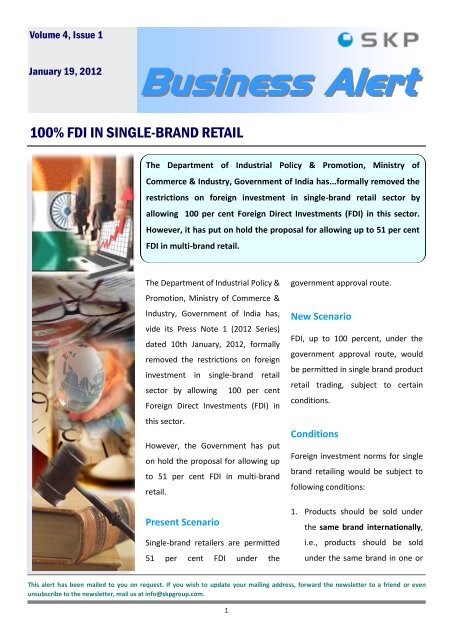 Volume 4, Issue 1

January 19, 2012

SKP

Business Alert

100% FDI IN SINGLE-BRAND RETAIL

The Department of Industrial Policy & Promotion, Ministry of Commerce & Industry, Government of India has...formally removed the restrictions on foreign investment in single-brand retail sector by allowing 100 per cent Foreign Direct Investments (FDI) in this sector. However, it has put on hold the proposal for allowing up to 51 per cent FDI in multi-brand retail.

The Department of Industrial Policy & Promotion, Ministry of Commerce & Industry, Government of India has, vide its Press Note 1 (2012 Series) dated 10th January, 2012, formally removed the restrictions on foreign investment in single-brand retail sector by allowing 100 per cent Foreign Direct Investments (FDI) in this sector.

However, the Government has put on hold the proposal for allowing up to 51 per cent FDI in multi-brand retail.

Present Scenario

Single-brand retailers are permitted 51 per cent FDI under the government approval route.

New Scenario

FDI, up to 100 percent, under the government approval route, would be permitted in single brand product retail trading, subject to certain conditions.

Conditions

Foreign investment norms for single brand retailing would be subject to following conditions:

1. Products should be sold under the same brand internationally, i.e., products should be sold under the same brand in one or

This alert has been mailed to you on request. If you wish to update your mailing address, forward the newsletter to a friend or even unsubscribe to the newsletter, mail us at info@skpgroup.com.

1